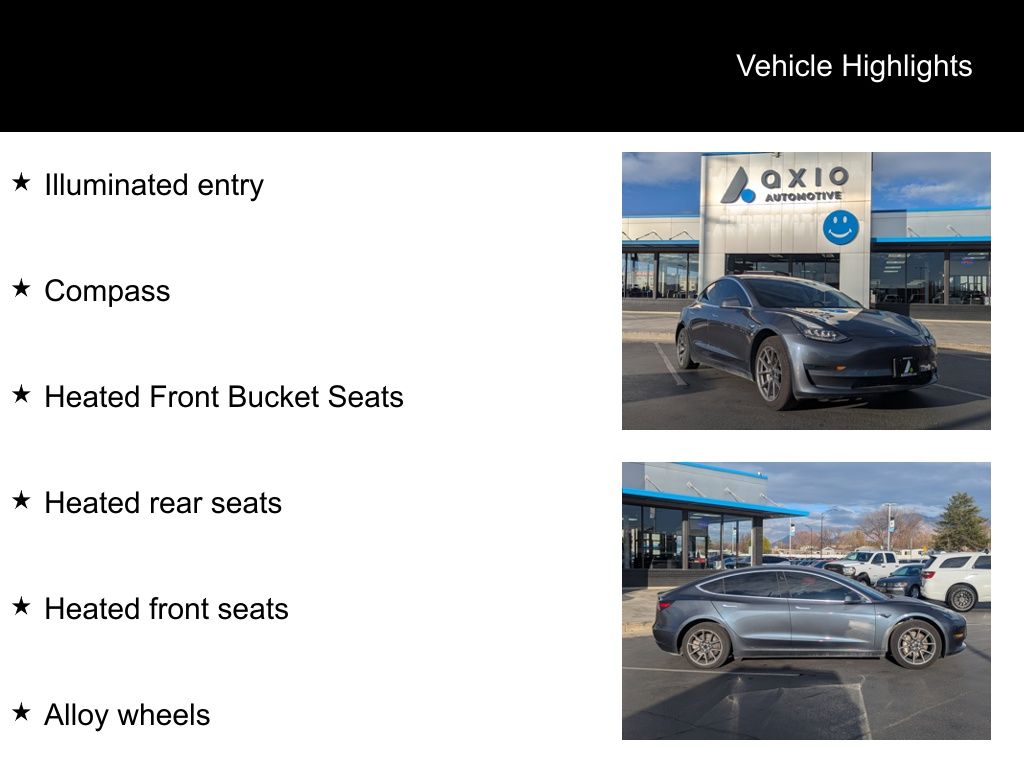 Vehicle Highlights

★ Illuminated entry

★ Compass

★ Heated Front Bucket Seats

★ Heated rear seats

★ Heated front seats

★ Alloy wheels

axio
AUTOMOTIVE